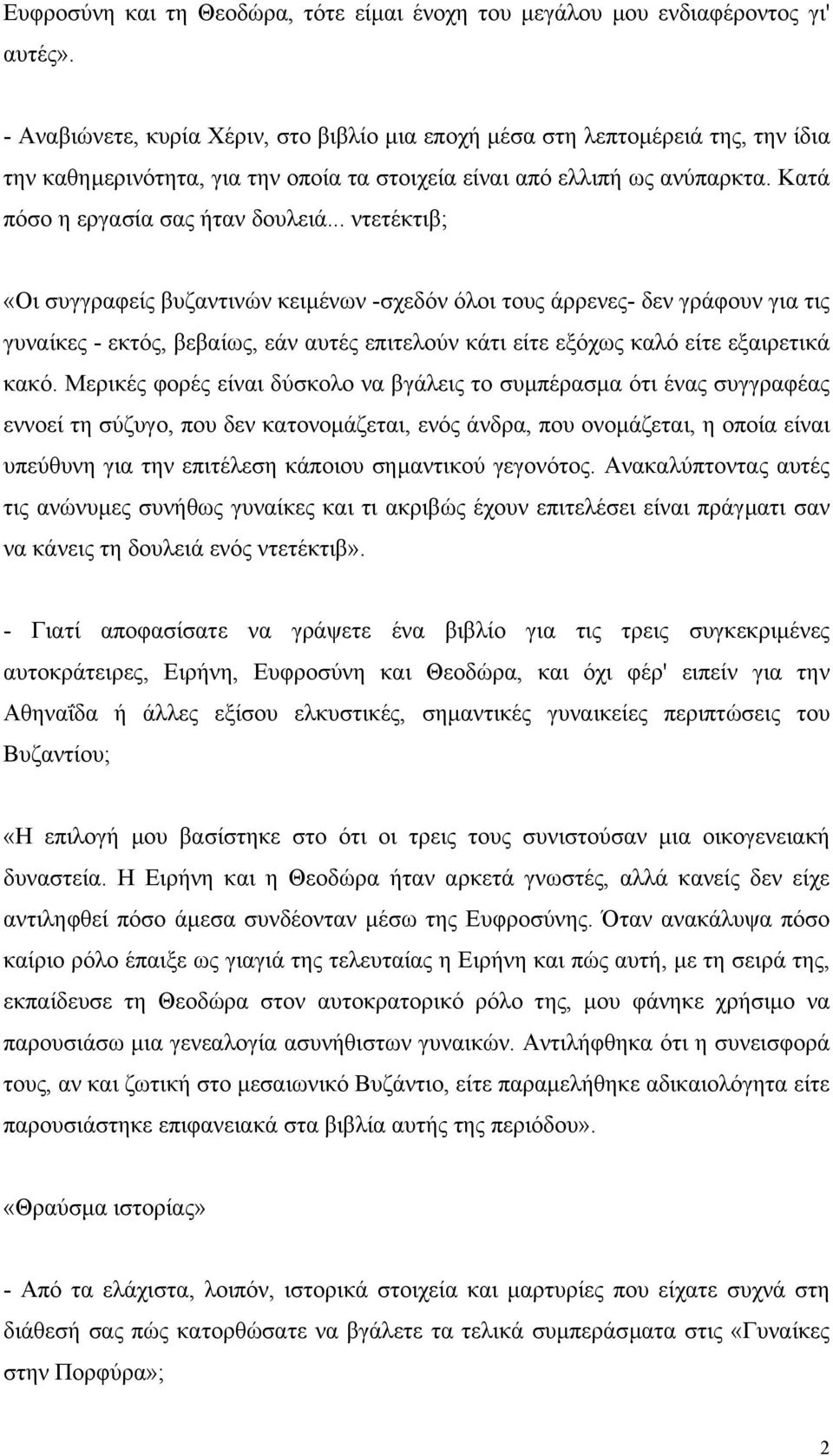 Ευφροσύνη και τη Θεοδώρα, τότε είμαι ένοχη του μεγάλου μου ενδιαφέροντος γι' αυτές».

- Αναβιώνετε, κυρία Χέριν, στο βιβλίο μια εποχή μέσα στη λεπτομέρειά της, την ίδια την καθημερινότητα, για την οποία τα στοιχεία είναι από ελλιπή ως ανύπαρκτα. Κατά πόσο η εργασία σας ήταν δουλειά... ντετέκτιβ;

«Οι συγγραφείς βυζαντινών κειμένων -σχεδόν όλοι τους άρρενες- δεν γράφουν για τις γυναίκες - εκτός, βεβαίως, εάν αυτές επιτελούν κάτι είτε εξόχως καλό είτε εξαιρετικά κακό. Μερικές φορές είναι δύσκολο να βγάλεις το συμπέρασμα ότι ένας συγγραφέας εννοεί τη σύζυγο, που δεν κατονομάζεται, ενός άνδρα, που ονομάζεται, η οποία είναι υπεύθυνη για την επιτέλεση κάποιου σημαντικού γεγονότος. Ανακαλύπτοντας αυτές τις ανώνυμες συνήθως γυναίκες και τι ακριβώς έχουν επιτελέσει είναι πράγματι σαν να κάνεις τη δουλειά ενός ντετέκτιβ».

- Γιατί αποφασίσατε να γράψετε ένα βιβλίο για τις τρεις συγκεκριμένες αυτοκράτειρες, Ειρήνη, Ευφροσύνη και Θεοδώρα, και όχι φέρ' ειπείν για την Αθηναΐδα ή άλλες εξίσου ελκυστικές, σημαντικές γυναικείες περιπτώσεις του Βυζαντίου;

«Η επιλογή μου βασίστηκε στο ότι οι τρεις τους συνιστούσαν μια οικογενειακή δυναστεία. Η Ειρήνη και η Θεοδώρα ήταν αρκετά γνωστές, αλλά κανείς δεν είχε αντιληφθεί πόσο άμεσα συνδέονταν μέσω της Ευφροσύνης. Όταν ανακάλυψα πόσο καίριο ρόλο έπαιξε ως γιαγιά της τελευταίας η Ειρήνη και πώς αυτή, με τη σειρά της, εκπαίδευσε τη Θεοδώρα στον αυτοκρατορικό ρόλο της, μου φάνηκε χρήσιμο να παρουσιάσω μια γενεαλογία ασυνήθιστων γυναικών. Αντιλήφθηκα ότι η συνεισφορά τους, αν και ζωτική στο μεσαιωνικό Βυζάντιο, είτε παραμελήθηκε αδικαιολόγητα είτε παρουσιάστηκε επιφανειακά στα βιβλία αυτής της περιόδου».

«Θραύσμα ιστορίας»

- Από τα ελάχιστα, λοιπόν, ιστορικά στοιχεία και μαρτυρίες που είχατε συχνά στη διάθεσή σας πώς κατορθώσατε να βγάλετε τα τελικά συμπεράσματα στις «Γυναίκες στην Πορφύρα»;

2